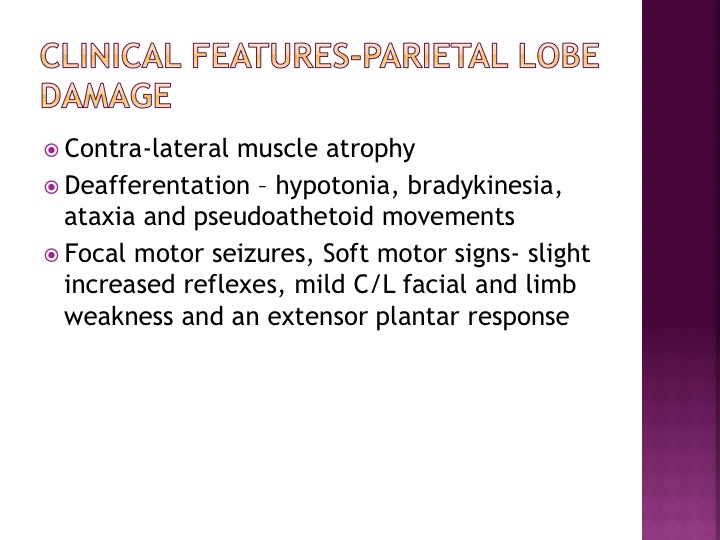 CLINICAL FEATURES-PARIETAL LOBE DAMAGE

Contra-lateral muscle atrophy

Deafferentation – hypotonia, bradykinesia, ataxia and pseudoathetoid movements

Focal motor seizures, Soft motor signs- slight increased reflexes, mild C/L facial and limb weakness and an extensor plantar response